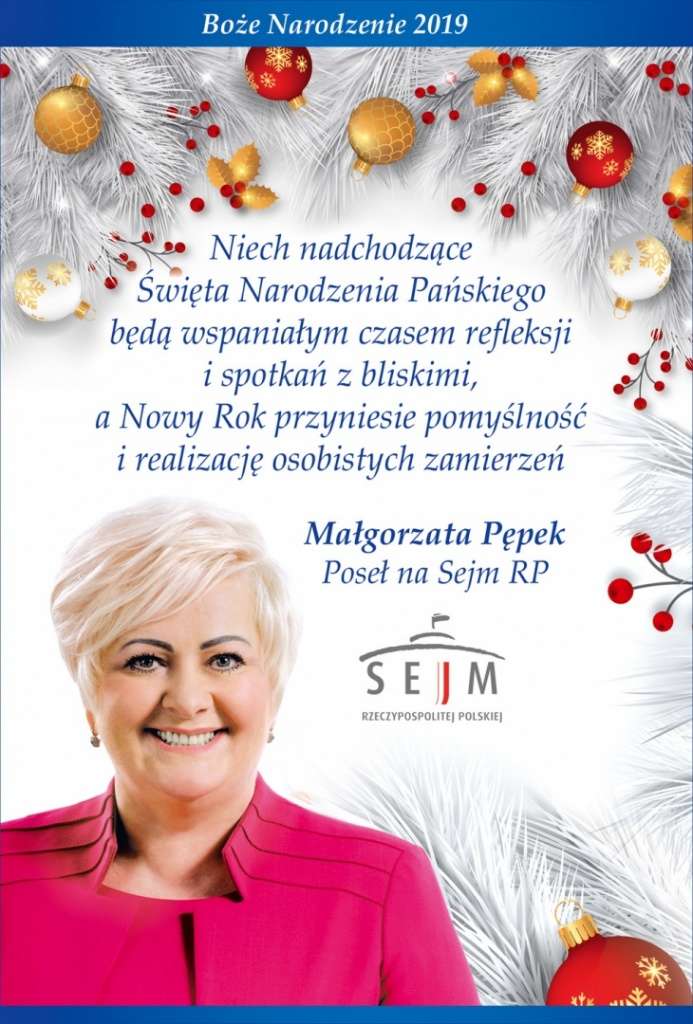 Boże Narodzenie 2019

Niech nadchodzące
Święta Narodzenia Pańskiego
będą wspaniałym czasem refleksji
i spotkań z bliskimi,
a Nowy Rok przyniesie pomyślność
i realizację osobistych zamierzeń

Małgorzata Pępek
Poseł na Sejm RP

SEJM
RZECZYPOSPOLITEJ POLSKIEJ